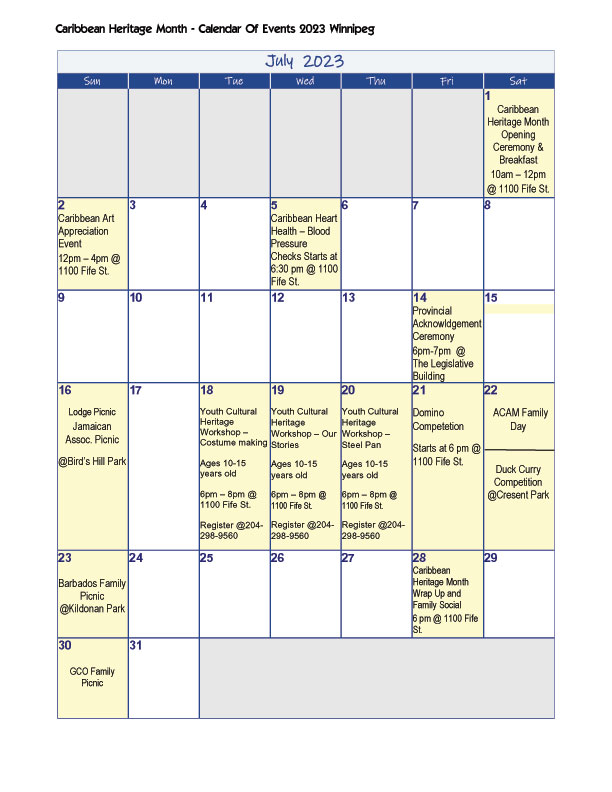 Caribbean Heritage Month - Calendar Of Events 2023 Winnipeg

July 2023

| Sun | Mon | Tue | Wed | Thu | Fri | Sat |
|---|---|---|---|---|---|---|
| | | | | | | 1 Caribbean Heritage Month Opening Ceremony & Breakfast 10am – 12pm @ 1100 Fife St. |
| 2 Caribbean Art Appreciation Event 12pm – 4pm @ 1100 Fife St. | 3 | 4 | 5 Caribbean Heart Health – Blood Pressure Checks Starts at 6:30 pm @ 1100 Fife St. | 6 | 7 | 8 |
| 9 | 10 | 11 | 12 | 13 | 14 Provincial Acknowledgement Ceremony 6pm-7pm @ The Legislative Building | 15 |
| 16 Lodge Picnic Jamaican Assoc. Picnic @Bird's Hill Park | 17 | 18 Youth Cultural Heritage Workshop – Costume making Ages 10-15 years old 6pm – 8pm @ 1100 Fife St. Register @204-298-9560 | 19 Youth Cultural Heritage Workshop – Our Stories Ages 10-15 years old 6pm – 8pm @ 1100 Fife St. Register @204-298-9560 | 20 Youth Cultural Heritage Workshop – Steel Pan Ages 10-15 years old 6pm – 8pm @ 1100 Fife St. Register @204-298-9560 | 21 Domino Competetion Starts at 6 pm @ 1100 Fife St. | 22 ACAM Family Day Duck Curry Competition @Cresent Park |
| 23 Barbados Family Picnic @Kildonan Park | 24 | 25 | 26 | 27 | 28 Caribbean Heritage Month Wrap Up and Family Social 6 pm @ 1100 Fife St. | 29 |
| 30 GCO Family Picnic | 31 | | | | | |